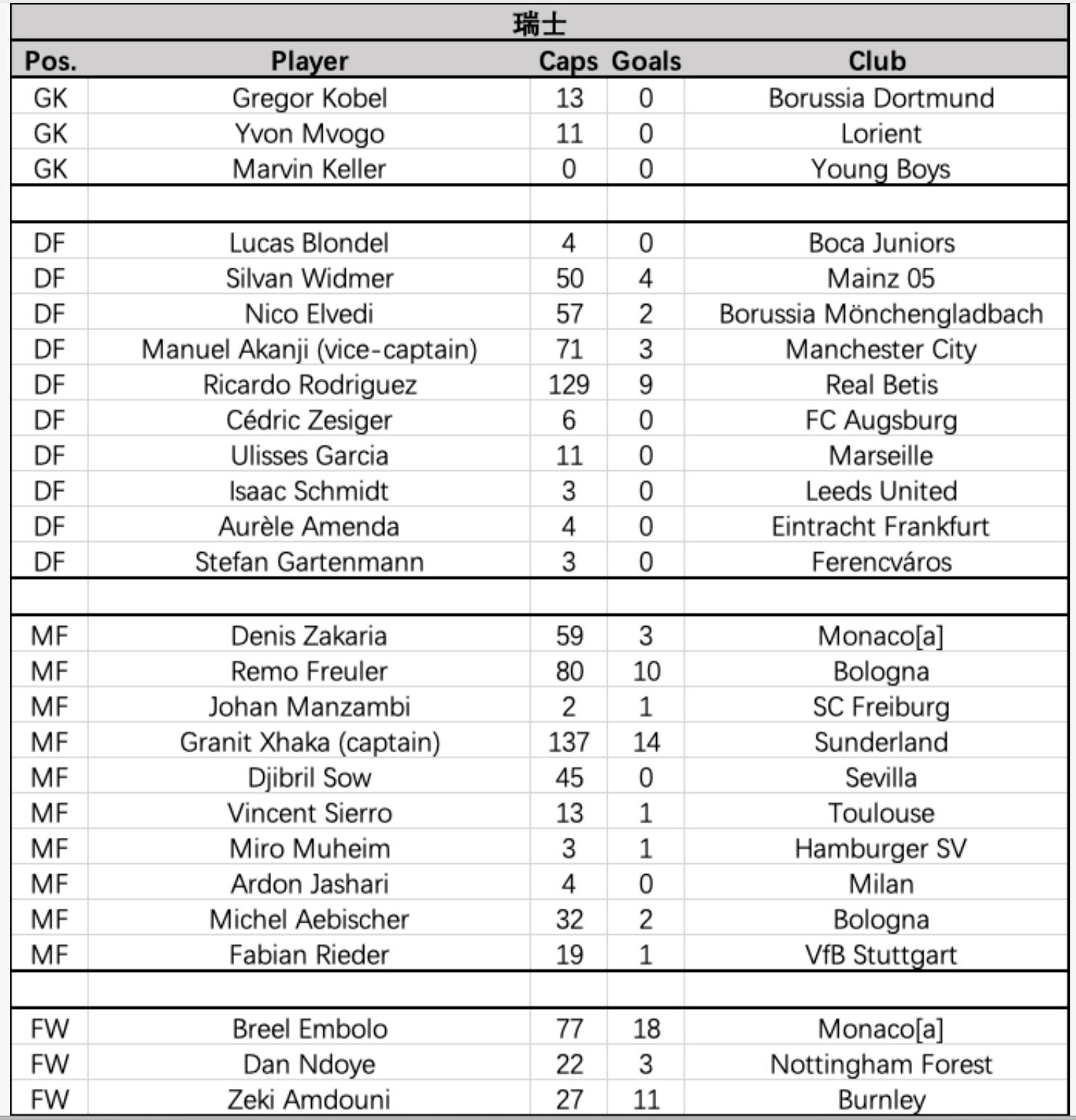 瑞士

| Pos. | Player | Caps | Goals | Club |
|---|---|---|---|---|
| GK | Gregor Kobel | 13 | 0 | Borussia Dortmund |
| GK | Yvon Mvogo | 11 | 0 | Lorient |
| GK | Marvin Keller | 0 | 0 | Young Boys |
| | | | | |
| DF | Lucas Blondel | 4 | 0 | Boca Juniors |
| DF | Silvan Widmer | 50 | 4 | Mainz 05 |
| DF | Nico Elvedi | 57 | 2 | Borussia Mönchengladbach |
| DF | Manuel Akanji (vice-captain) | 71 | 3 | Manchester City |
| DF | Ricardo Rodriguez | 129 | 9 | Real Betis |
| DF | Cédric Zesiger | 6 | 0 | FC Augsburg |
| DF | Ulisses Garcia | 11 | 0 | Marseille |
| DF | Isaac Schmidt | 3 | 0 | Leeds United |
| DF | Aurèle Amenda | 4 | 0 | Eintracht Frankfurt |
| DF | Stefan Gartenmann | 3 | 0 | Ferencváros |
| | | | | |
| MF | Denis Zakaria | 59 | 3 | Monaco[a] |
| MF | Remo Freuler | 80 | 10 | Bologna |
| MF | Johan Manzambi | 2 | 1 | SC Freiburg |
| MF | Granit Xhaka (captain) | 137 | 14 | Sunderland |
| MF | Djibril Sow | 45 | 0 | Sevilla |
| MF | Vincent Sierro | 13 | 1 | Toulouse |
| MF | Miro Muheim | 3 | 1 | Hamburger SV |
| MF | Ardon Jashari | 4 | 0 | Milan |
| MF | Michel Aebischer | 32 | 2 | Bologna |
| MF | Fabian Rieder | 19 | 1 | VfB Stuttgart |
| | | | | |
| FW | Breel Embolo | 77 | 18 | Monaco[a] |
| FW | Dan Ndoye | 22 | 3 | Nottingham Forest |
| FW | Zeki Amdouni | 27 | 11 | Burnley |